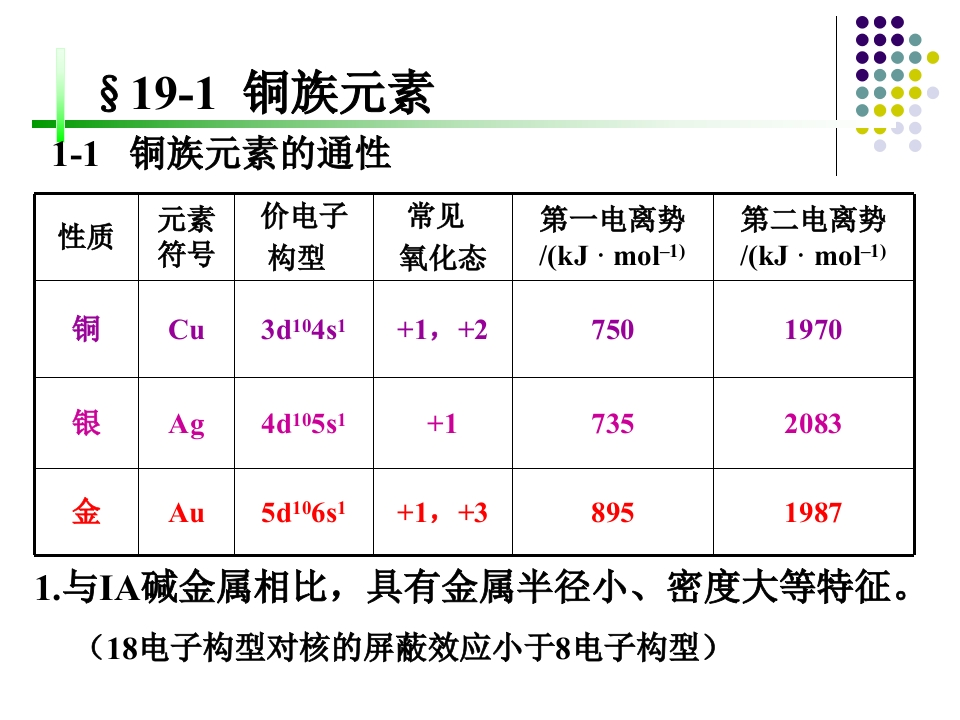 § 19-1 铜族元素

1-1 铜族元素的通性

| 性质 | 元素符号 | 价电子构型 | 常见氧化态 | 第一电离势 /(kJ · mol$^{-1}$) | 第二电离势 /(kJ · mol$^{-1}$) |
|---|---|---|---|---|---|
| 铜 | Cu | $3d^{10}4s^1$ | +1，+2 | 750 | 1970 |
| 银 | Ag | $4d^{10}5s^1$ | +1 | 735 | 2083 |
| 金 | Au | $5d^{10}6s^1$ | +1，+3 | 895 | 1987 |

1.与IA碱金属相比，具有金属半径小、密度大等特征。

（18电子构型对核的屏蔽效应小于8电子构型）